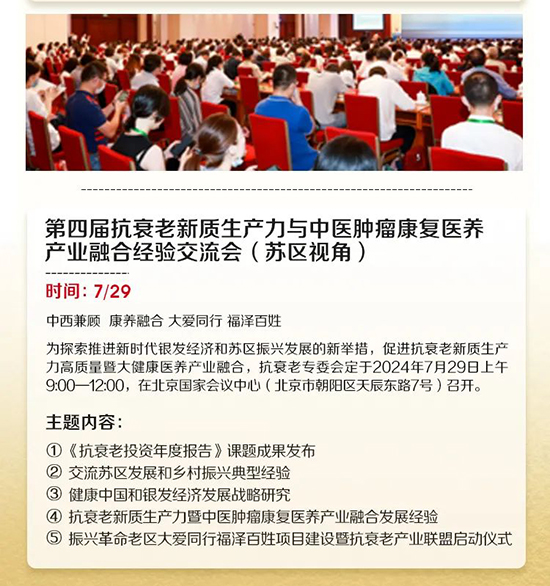 第四届抗衰老新质生产力与中医肿瘤康复医养产业融合经验交流会（苏区视角）

时间：7/29

中西兼顾 康养融合 大爱同行 福泽百姓

为探索推进新时代银发经济和苏区振兴发展的新举措，促进抗衰老新质生产力高质量暨大健康医养产业融合，抗衰老专委会定于2024年7月29日上午9:00—12:00，在北京国家会议中心（北京市朝阳区天辰东路7号）召开。

主题内容：

①《抗衰老投资年度报告》课题成果发布
② 交流苏区发展和乡村振兴典型经验
③ 健康中国和银发经济发展战略研究
④ 抗衰老新质生产力暨中医肿瘤康复医养产业融合发展经验
⑤ 振兴革命老区大爱同行福泽百姓项目建设暨抗衰老产业联盟启动仪式